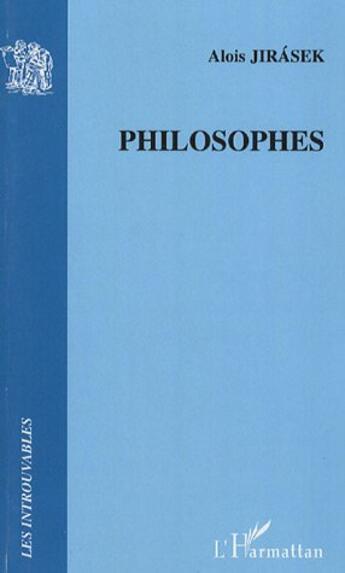 Alois JIRÁSEK

PHILOSOPHES

LES INTROUVABLES

L'Harmattan